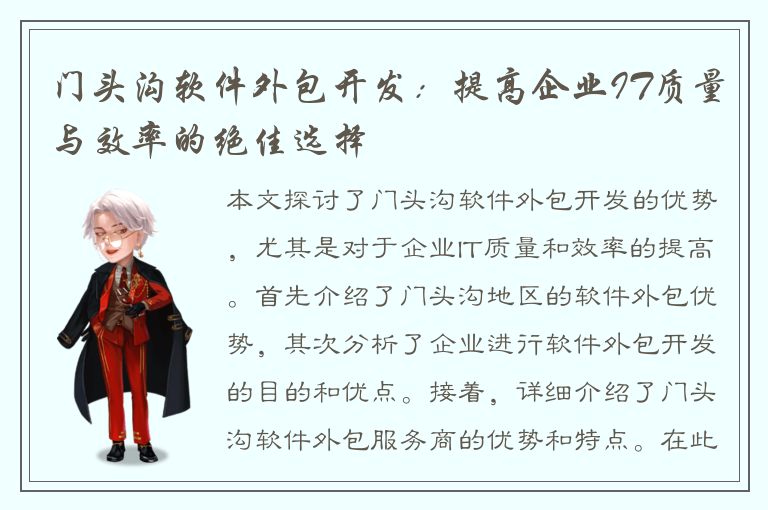 门头沟软件外包开发：提高企业IT质量与效率的绝佳选择

本文探讨了门头沟软件外包开发的优势，尤其是对于企业IT质量和效率的提高。首先介绍了门头沟地区的软件外包优势，其次分析了企业进行软件外包开发的目的和优点。接着，详细介绍了门头沟软件外包服务商的优势和特点。在此